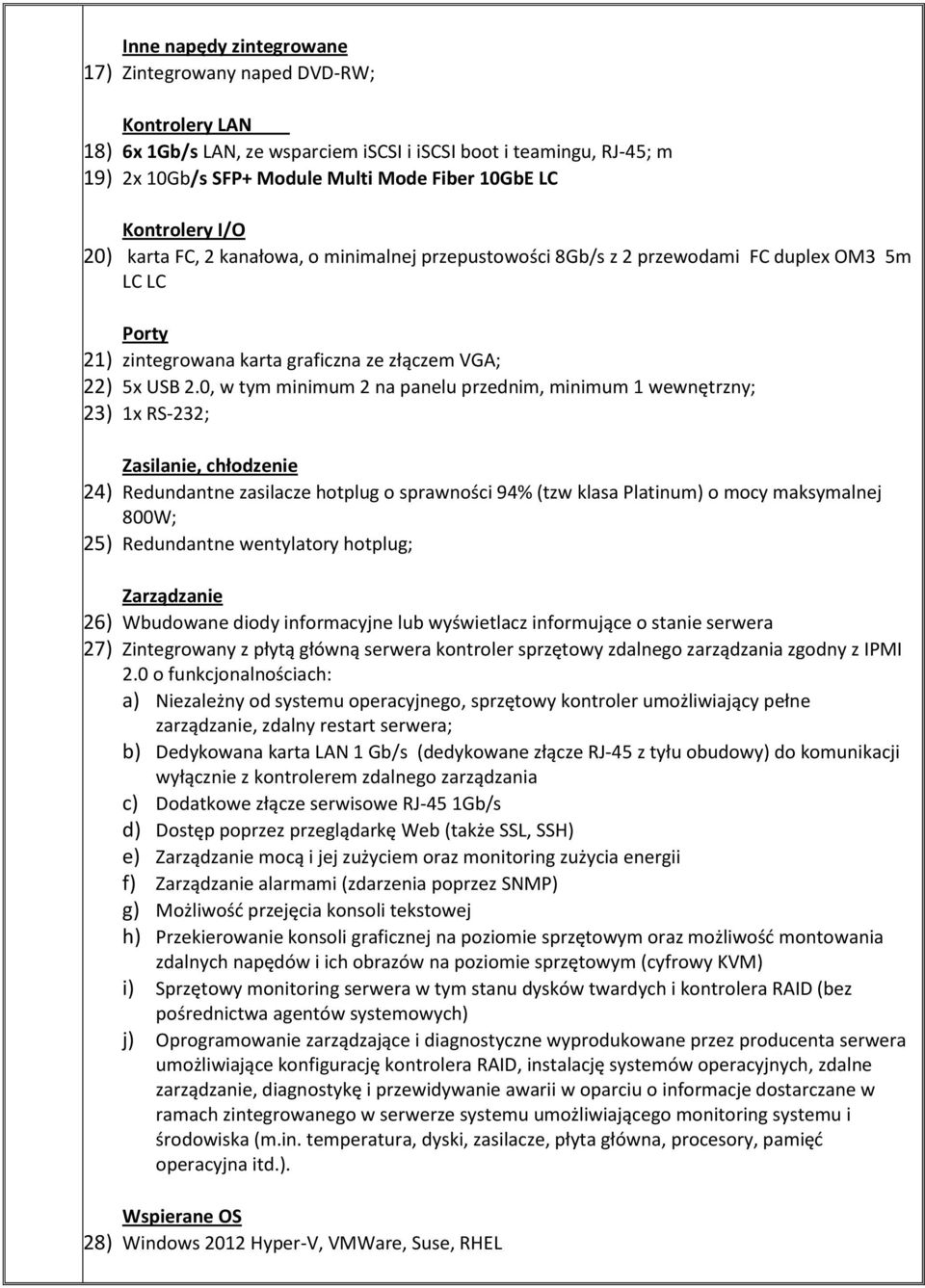 Inne napędy zintegrowane
17) Zintegrowany naped DVD-RW;

Kontrolery LAN
18) 6x 1Gb/s LAN, ze wsparciem iSCSI i iSCSI boot i teamingu, RJ-45; m
19) 2x 10Gb/s SFP+ Module Multi Mode Fiber 10GbE LC

Kontrolery I/O
20) karta FC, 2 kanałowa, o minimalnej przepustowości 8Gb/s z 2 przewodami FC duplex OM3 5m LC LC

Porty
21) zintegrowana karta graficzna ze złączem VGA;
22) 5x USB 2.0, w tym minimum 2 na panelu przednim, minimum 1 wewnętrzny;
23) 1x RS-232;

Zasilanie, chłodzenie
24) Redundantne zasilacze hotplug o sprawności 94% (tzw klasa Platinum) o mocy maksymalnej 800W;
25) Redundantne wentylatory hotplug;

Zarządzanie
26) Wbudowane diody informacyjne lub wyświetlacz informujące o stanie serwera
27) Zintegrowany z płytą główną serwera kontroler sprzętowy zdalnego zarządzania zgodny z IPMI 2.0 o funkcjonalnościach:
a) Niezależny od systemu operacyjnego, sprzętowy kontroler umożliwiający pełne zarządzanie, zdalny restart serwera;
b) Dedykowana karta LAN 1 Gb/s (dedykowane złącze RJ-45 z tyłu obudowy) do komunikacji wyłącznie z kontrolerem zdalnego zarządzania
c) Dodatkowe złącze serwisowe RJ-45 1Gb/s
d) Dostęp poprzez przeglądarkę Web (także SSL, SSH)
e) Zarządzanie mocą i jej zużyciem oraz monitoring zużycia energii
f) Zarządzanie alarmami (zdarzenia poprzez SNMP)
g) Możliwość przejęcia konsoli tekstowej
h) Przekierowanie konsoli graficznej na poziomie sprzętowym oraz możliwość montowania zdalnych napędów i ich obrazów na poziomie sprzętowym (cyfrowy KVM)
i) Sprzętowy monitoring serwera w tym stanu dysków twardych i kontrolera RAID (bez pośrednictwa agentów systemowych)
j) Oprogramowanie zarządzające i diagnostyczne wyprodukowane przez producenta serwera umożliwiające konfigurację kontrolera RAID, instalację systemów operacyjnych, zdalne zarządzanie, diagnostykę i przewidywanie awarii w oparciu o informacje dostarczane w ramach zintegrowanego w serwerze systemu umożliwiającego monitoring systemu i środowiska (m.in. temperatura, dyski, zasilacze, płyta główna, procesory, pamięć operacyjna itd.).

Wspierane OS
28) Windows 2012 Hyper-V, VMWare, Suse, RHEL